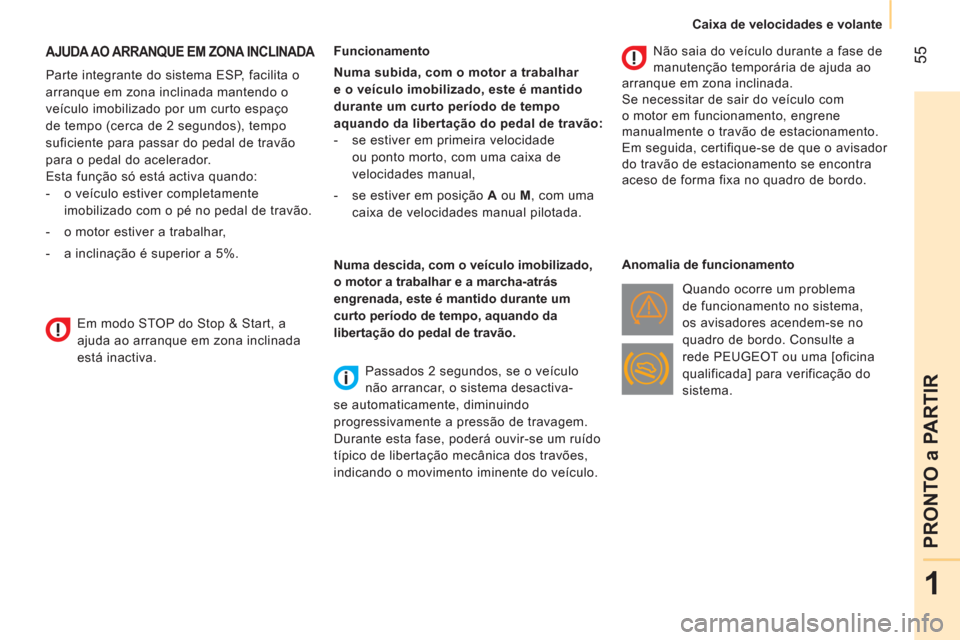 Caixa de velocidades e volante

55

AJUDA AO ARRANQUE EM ZONA INCLINADA

Parte integrante do sistema ESP, facilita o arranque em zona inclinada mantendo o veículo imobilizado por um curto espaço de tempo (cerca de 2 segundos), tempo suficiente para passar do pedal de travão para o pedal do acelerador.
Esta função só está activa quando:
- o veículo estiver completamente imobilizado com o pé no pedal de travão.
- o motor estiver a trabalhar,
- a inclinação é superior a 5%.

Em modo STOP do Stop & Start, a ajuda ao arranque em zona inclinada está inactiva.

Funcionamento

Numa subida, com o motor a trabalhar e o veículo imobilizado, este é mantido durante um curto período de tempo aquando da libertação do pedal de travão:
- se estiver em primeira velocidade ou ponto morto, com uma caixa de velocidades manual,
- se estiver em posição A ou M, com uma caixa de velocidades manual pilotada.

Numa descida, com o veículo imobilizado, o motor a trabalhar e a marcha-atrás engrenada, este é mantido durante um curto período de tempo, aquando da libertação do pedal de travão.

Passados 2 segundos, se o veículo não arrancar, o sistema desactiva-se automaticamente, diminuindo progressivamente a pressão de travagem. Durante esta fase, poderá ouvir-se um ruído típico de libertação mecânica dos travões, indicando o movimento iminente do veículo.

Não saia do veículo durante a fase de manutenção temporária de ajuda ao arranque em zona inclinada.
Se necessitar de sair do veículo com o motor em funcionamento, engrene manualmente o travão de estacionamento. Em seguida, certifique-se de que o avisador do travão de estacionamento se encontra aceso de forma fixa no quadro de bordo.

Anomalia de funcionamento

Quando ocorre um problema de funcionamento no sistema, os avisadores acendem-se no quadro de bordo. Consulte a rede PEUGEOT ou uma [oficina qualificada] para verificação do sistema.

PRONTO a PARTIR

1

carmanualsonline.info